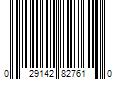 0 29142 82761 0